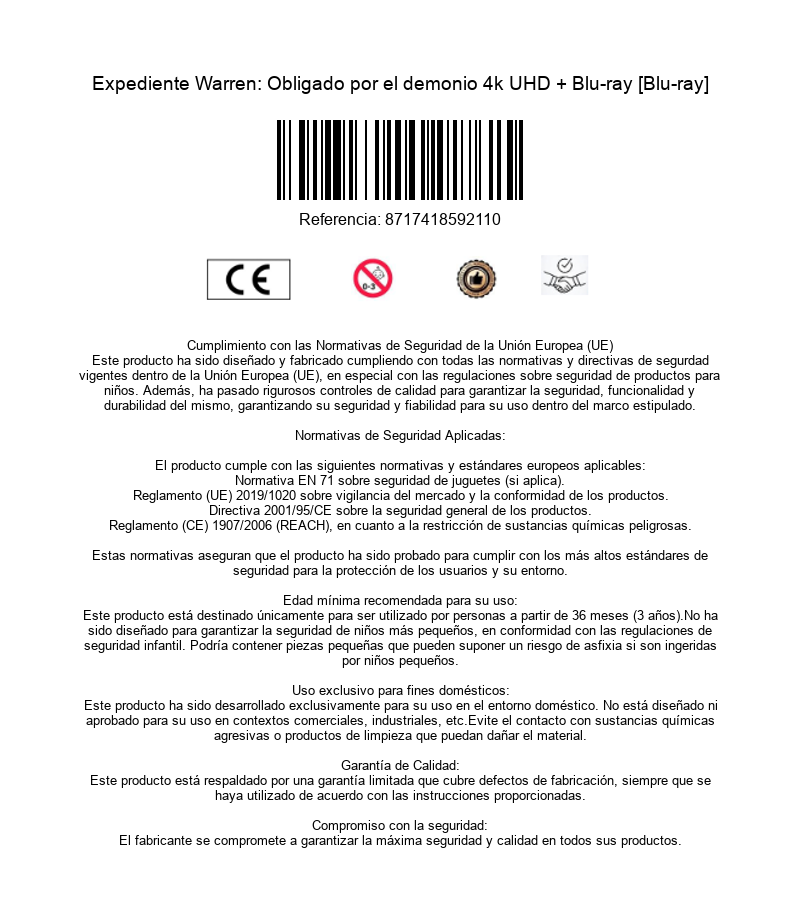 Expediente Warren: Obligado por el demonio 4k UHD + Blu-ray [Blu-ray]

Referencia: 8717418592110

CE

0-3

Cumplimiento con las Normativas de Seguridad de la Unión Europea (UE)
Este producto ha sido diseñado y fabricado cumpliendo con todas las normativas y directivas de segurdad vigentes dentro de la Unión Europea (UE), en especial con las regulaciones sobre seguridad de productos para niños. Además, ha pasado rigurosos controles de calidad para garantizar la seguridad, funcionalidad y durabilidad del mismo, garantizando su seguridad y fiabilidad para su uso dentro del marco estipulado.

Normativas de Seguridad Aplicadas:

El producto cumple con las siguientes normativas y estándares europeos aplicables:
Normativa EN 71 sobre seguridad de juguetes (si aplica).
Reglamento (UE) 2019/1020 sobre vigilancia del mercado y la conformidad de los productos.
Directiva 2001/95/CE sobre la seguridad general de los productos.
Reglamento (CE) 1907/2006 (REACH), en cuanto a la restricción de sustancias químicas peligrosas.

Estas normativas aseguran que el producto ha sido probado para cumplir con los más altos estándares de seguridad para la protección de los usuarios y su entorno.

Edad mínima recomendada para su uso:
Este producto está destinado únicamente para ser utilizado por personas a partir de 36 meses (3 años).No ha sido diseñado para garantizar la seguridad de niños más pequeños, en conformidad con las regulaciones de seguridad infantil. Podría contener piezas pequeñas que pueden suponer un riesgo de asfixia si son ingeridas por niños pequeños.

Uso exclusivo para fines domésticos:
Este producto ha sido desarrollado exclusivamente para su uso en el entorno doméstico. No está diseñado ni aprobado para su uso en contextos comerciales, industriales, etc.Evite el contacto con sustancias químicas agresivas o productos de limpieza que puedan dañar el material.

Garantía de Calidad:
Este producto está respaldado por una garantía limitada que cubre defectos de fabricación, siempre que se haya utilizado de acuerdo con las instrucciones proporcionadas.

Compromiso con la seguridad:
El fabricante se compromete a garantizar la máxima seguridad y calidad en todos sus productos.